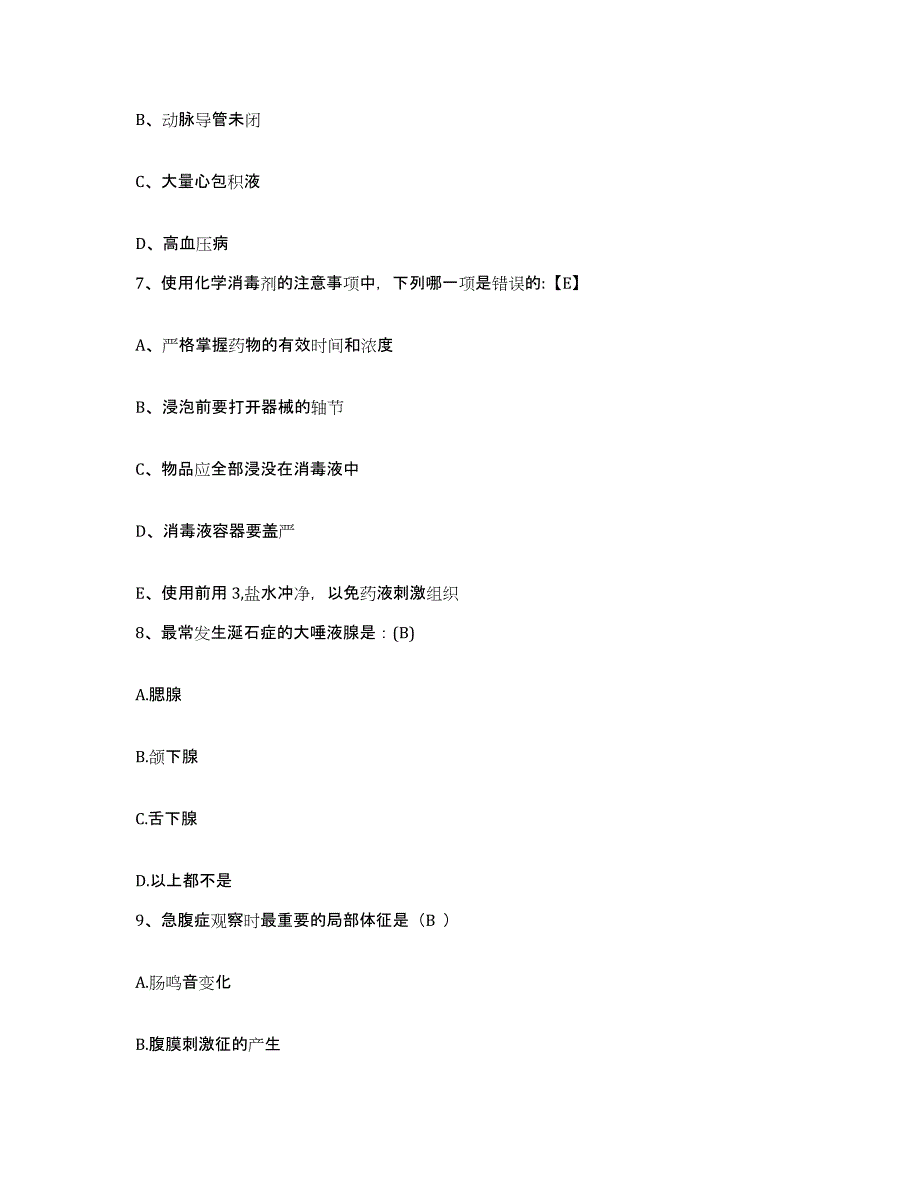 B、动脉导管未闭

C、大量心包积液

D、高血压病

7、使用化学消毒剂的注意事项中，下列哪一项是错误的:【E】

A、严格掌握药物的有效时间和浓度

B、浸泡前要打开器械的轴节

C、物品应全部浸没在消毒液中

D、消毒液容器要盖严

E、使用前用 3,盐水冲净，以免药液刺激组织

8、最常发生涎石症的大唾液腺是：(B)

A.腮腺

B.颌下腺

C.舌下腺

D.以上都不是

9、急腹症观察时最重要的局部体征是（B ）

A.肠鸣音变化

B.腹膜刺激征的产生